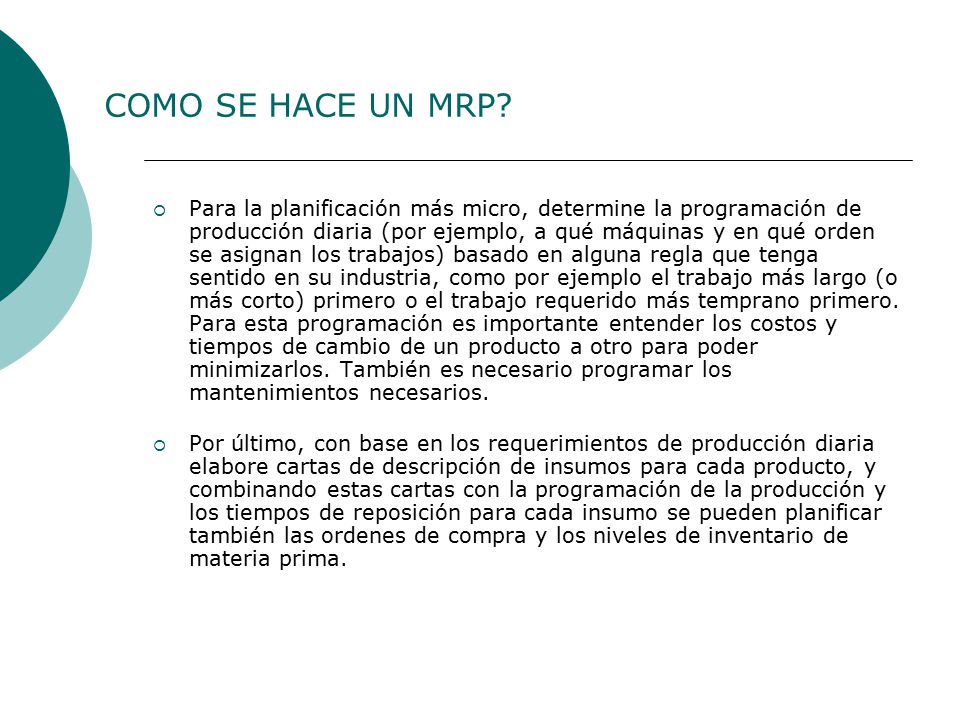 COMO SE HACE UN MRP?

Para la planificación más micro, determine la programación de producción diaria (por ejemplo, a qué máquinas y en qué orden se asignan los trabajos) basado en alguna regla que tenga sentido en su industria, como por ejemplo el trabajo más largo (o más corto) primero o el trabajo requerido más temprano primero. Para esta programación es importante entender los costos y tiempos de cambio de un producto a otro para poder minimizarlos. También es necesario programar los mantenimientos necesarios.

Por último, con base en los requerimientos de producción diaria elabore cartas de descripción de insumos para cada producto, y combinando estas cartas con la programación de la producción y los tiempos de reposición para cada insumo se pueden planificar también las ordenes de compra y los niveles de inventario de materia prima.